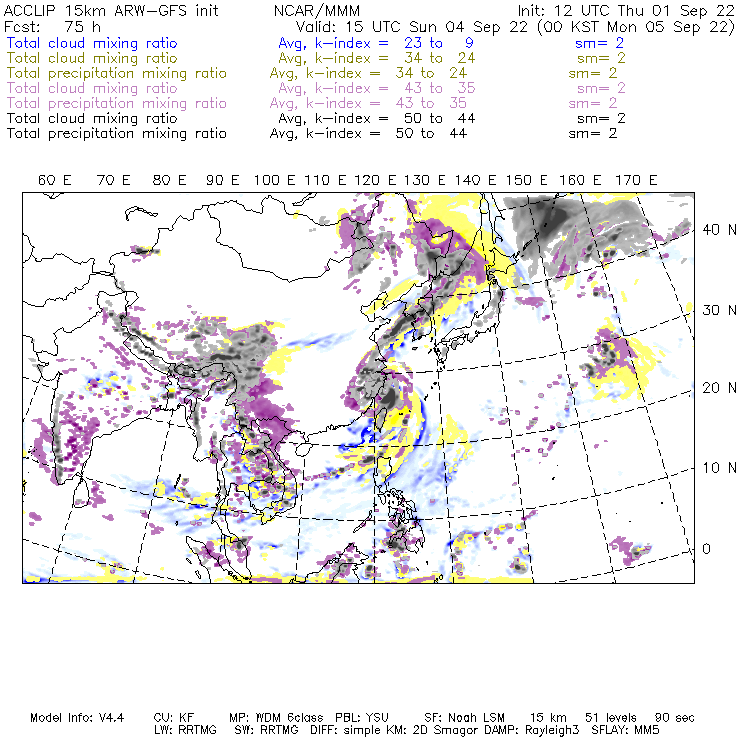 ACCLIP 15km ARW-GFS init    NCAR/MMM    Init: 12 UTC Thu 01 Sep 22
Fcst: 75 h    Valid: 15 UTC Sun 04 Sep 22 (00 KST Mon 05 Sep 22)
Total cloud mixing ratio    Avg, k-index = 23 to 9    sm= 2
Total cloud mixing ratio    Avg, k-index = 34 to 24    sm= 2
Total precipitation mixing ratio    Avg, k-index = 34 to 24    sm= 2
Total cloud mixing ratio    Avg, k-index = 43 to 35    sm= 2
Total precipitation mixing ratio    Avg, k-index = 43 to 35    sm= 2
Total cloud mixing ratio    Avg, k-index = 50 to 44    sm= 2
Total precipitation mixing ratio    Avg, k-index = 50 to 44    sm= 2

60 E 70 E 80 E 90 E 100 E 110 E 120 E 130 E 140 E 150 E 160 E 170 E

40 N
30 N
20 N
10 N
0

Model Info: V4.4    CU: KF    MP: WDM 6class    PBL: YSU    SF: Noah LSM    15 km    51 levels    90 sec
LW: RRTMG    SW: RRTMG    DIFF: simple KM: 2D Smagor DAMP: Rayleigh3    SFLAY: MM5